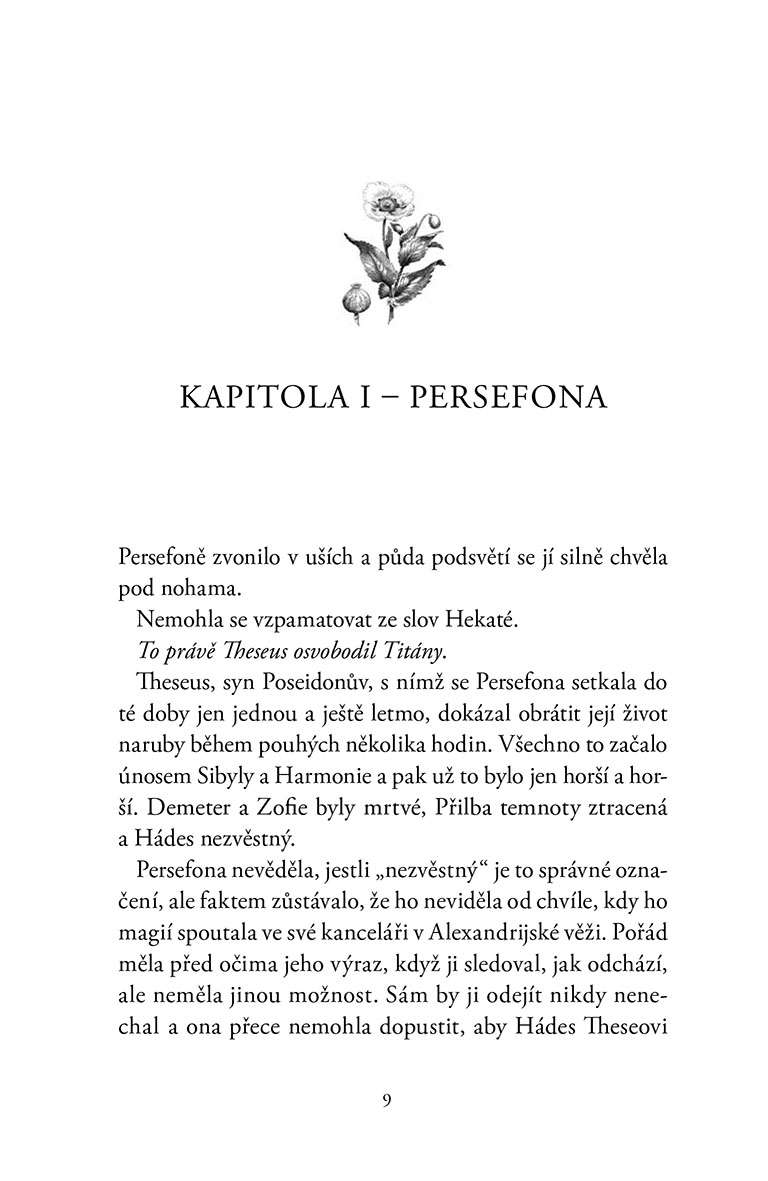 KAPITOLA I – PERSEFONA

Persefoně zvonilo v uších a půda podsvětí se jí silně chvěla pod nohama.

Nemohla se vzpamatovat ze slov Hekaté.

To právě Theseus osvobodil Titány.

Theseus, syn Poseidonův, s nímž se Persefona setkala do té doby jen jednou a ještě letmo, dokázal obrátit její život naruby během pouhých několika hodin. Všechno to začalo únosem Sibyly a Harmonie a pak už to bylo jen horší a horší. Demeter a Zofie byly mrtvé, Přilba temnoty ztracená a Hádes nezvěstný.

Persefona nevěděla, jestli „nezvěstný“ je to správné označení, ale faktem zůstávalo, že ho neviděla od chvíle, kdy ho magií spoutala ve své kanceláři v Alexandrijské věži. Pořád měla před očima jeho výraz, když ji sledoval, jak odchází, ale neměla jinou možnost. Sám by ji odejít nikdy nenechal a ona přece nemohla dopustit, aby Hádes Theseovi

9